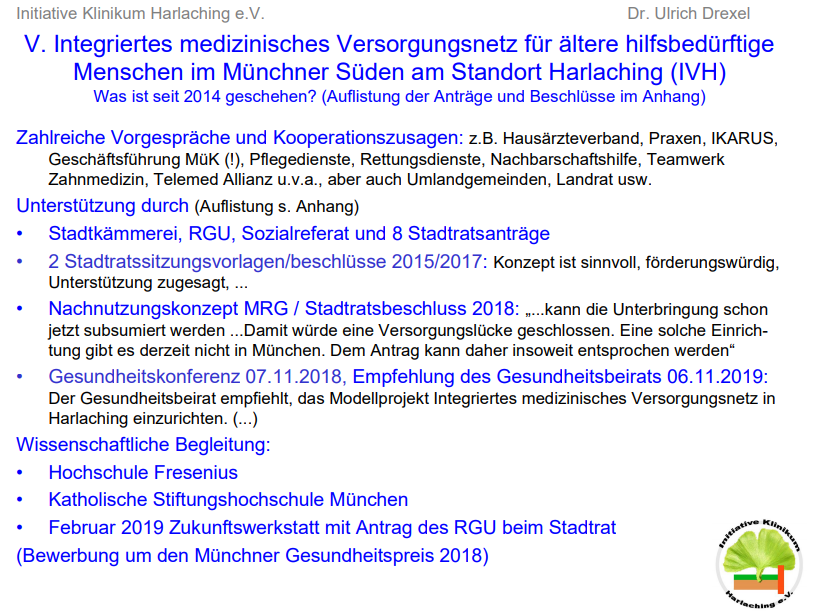 Initiative Klinikum Harlaching e.V.

Dr. Ulrich Drexel

V. Integriertes medizinisches Versorgungsnetz für ältere hilfsbedürftige Menschen im Münchner Süden am Standort Harlaching (IVH)
Was ist seit 2014 geschehen? (Auflistung der Anträge und Beschlüsse im Anhang)

Zahlreiche Vorgespräche und Kooperationszusagen: z.B. Hausärzteverband, Praxen, IKARUS, Geschäftsführung MüK (!), Pflegedienste, Rettungsdienste, Nachbarschaftshilfe, Teamwerk Zahnmedizin, Telemed Allianz u.v.a., aber auch Umlandgemeinden, Landrat usw.

Unterstützung durch (Auflistung s. Anhang)

• Stadtkämmerei, RGU, Sozialreferat und 8 Stadtratsanträge
• 2 Stadtratssitzungsvorlagen/beschlüsse 2015/2017: Konzept ist sinnvoll, förderungswürdig, Unterstützung zugesagt, ...
• Nachnutzungskonzept MRG / Stadtratsbeschluss 2018: „...kann die Unterbringung schon jetzt subsumiert werden ...Damit würde eine Versorgungslücke geschlossen. Eine solche Einrichtung gibt es derzeit nicht in München. Dem Antrag kann daher insoweit entsprochen werden“
• Gesundheitskonferenz 07.11.2018, Empfehlung des Gesundheitsbeirats 06.11.2019: Der Gesundheitsbeirat empfiehlt, das Modellprojekt Integriertes medizinisches Versorgungsnetz in Harlaching einzurichten. (...)

Wissenschaftliche Begleitung:

• Hochschule Fresenius
• Katholische Stiftungshochschule München
• Februar 2019 Zukunftswerkstatt mit Antrag des RGU beim Stadtrat

(Bewerbung um den Münchner Gesundheitspreis 2018)

Initiative Klinikum Harlaching e.V.